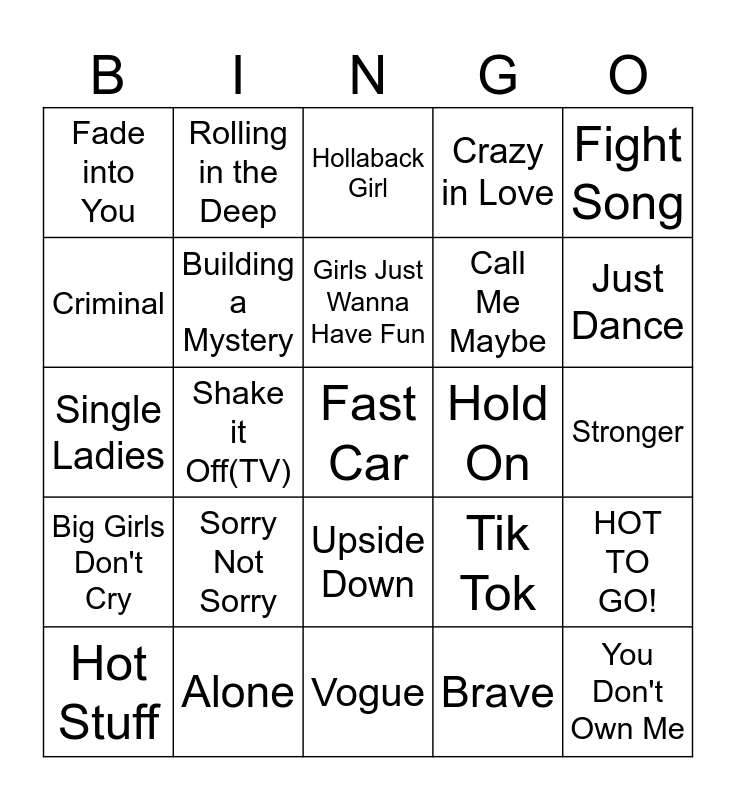 | B | I | N | G | O |
|---|---|---|---|---|
| Fade into You | Rolling in the Deep | Hollaback Girl | Crazy in Love | Fight Song |
| Criminal | Building a Mystery | Girls Just Wanna Have Fun | Call Me Maybe | Just Dance |
| Single Ladies | Shake it Off(TV) | Fast Car | Hold On | Stronger |
| Big Girls Don't Cry | Sorry Not Sorry | Upside Down | Tik Tok | HOT TO GO! |
| Hot Stuff | Alone | Vogue | Brave | You Don't Own Me |